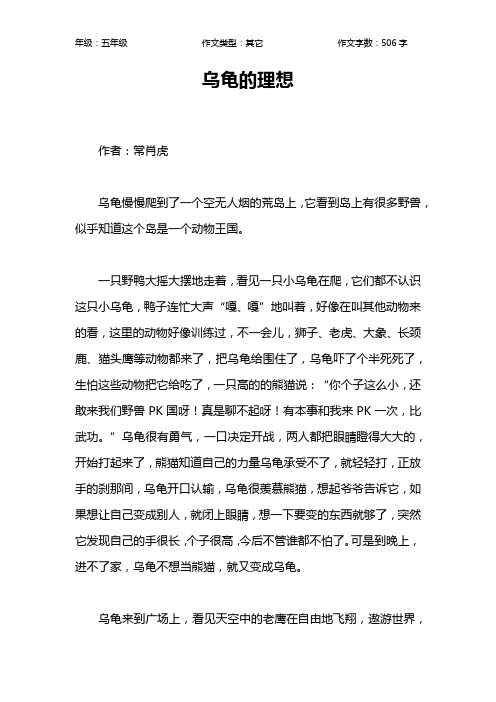 年级：五年级　　作文类型：其它　　作文字数：506 字

乌龟的理想

作者：常肖虎

乌龟慢慢爬到了一个空无人烟的荒岛上，它看到岛上有很多野兽，似乎知道这个岛是一个动物王国。

一只野鸭大摇大摆地走着，看见一只小乌龟在爬，它们都不认识这只小乌龟，鸭子连忙大声“嘎、嘎”地叫着，好像在叫其他动物来的看，这里的动物好像训练过，不一会儿，狮子、老虎、大象、长颈鹿、猫头鹰等动物都来了，把乌龟给围住了，乌龟吓了个半死死了，生怕这些动物把它给吃了，一只高的的熊猫说：“你个子这么小，还敢来我们野兽 PK 国呀！真是聊不起呀！有本事和我来 PK 一次，比武功。”乌龟很有勇气，一口决定开战，两人都把眼睛瞪得大大的，开始打起来了，熊猫知道自己的力量乌龟承受不了，就轻轻打，正放手的刹那间，乌龟开口认输，乌龟很羡慕熊猫，想起爷爷告诉它，如果想让自己变成别人，就闭上眼睛，想一下要变的东西就够了，突然它发现自己的手很长，个子很高，今后不管谁都不怕了。可是到晚上，进不了家，乌龟不想当熊猫，就又变成乌龟。

乌龟来到广场上，看见天空中的老鹰在自由地飞翔，遨游世界，